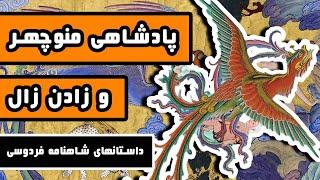 پادشاهی منوچهر

و زادن زال

داستانهای شاهنامه فردوسی